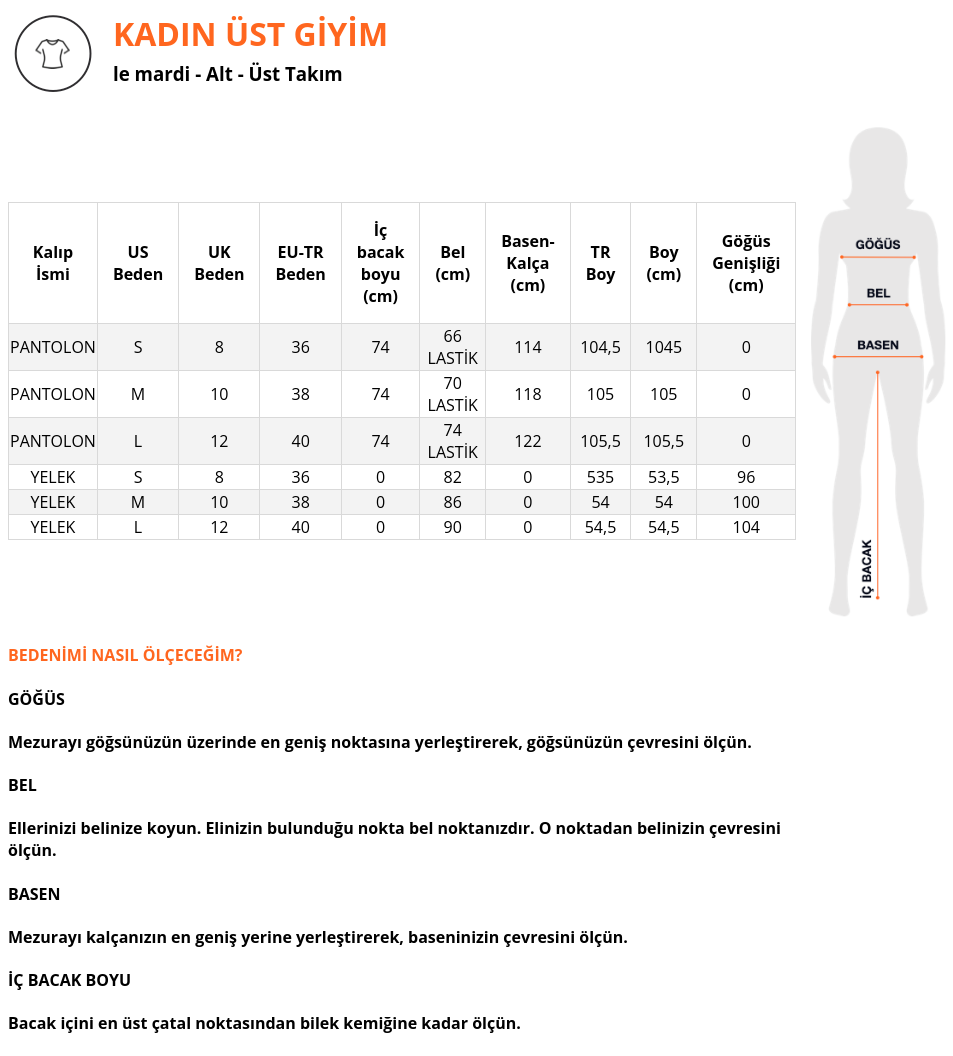 KADIN ÜST GİYİM
le mardi - Alt - Üst Takım

| Kalıp İsmi | US Beden | UK Beden | EU-TR Beden | İç bacak boyu (cm) | Bel (cm) | Basen-Kalça (cm) | TR Boy | Boy (cm) | Göğüs Genişliği (cm) |
|---|---|---|---|---|---|---|---|---|---|
| PANTOLON | S | 8 | 36 | 74 | 66 LASTİK | 114 | 104,5 | 1045 | 0 |
| PANTOLON | M | 10 | 38 | 74 | 70 LASTİK | 118 | 105 | 105 | 0 |
| PANTOLON | L | 12 | 40 | 74 | 74 LASTİK | 122 | 105,5 | 105,5 | 0 |
| YELEK | S | 8 | 36 | 0 | 82 | 0 | 535 | 53,5 | 96 |
| YELEK | M | 10 | 38 | 0 | 86 | 0 | 54 | 54 | 100 |
| YELEK | L | 12 | 40 | 0 | 90 | 0 | 54,5 | 54,5 | 104 |

GÖĞÜS
BEL
BASEN
İÇ BACAK

BEDENİMİ NASIL ÖLÇECEĞİM?

GÖĞÜS

Mezurayı göğsünüzün üzerinde en geniş noktasına yerleştirerek, göğsünüzün çevresini ölçün.

BEL

Ellerinizi belinize koyun. Elinizin bulunduğu nokta bel noktanızdır. O noktadan belinizin çevresini ölçün.

BASEN

Mezurayı kalçanızın en geniş yerine yerleştirerek, baseninizin çevresini ölçün.

İÇ BACAK BOYU

Bacak içini en üst çatal noktasından bilek kemiğine kadar ölçün.